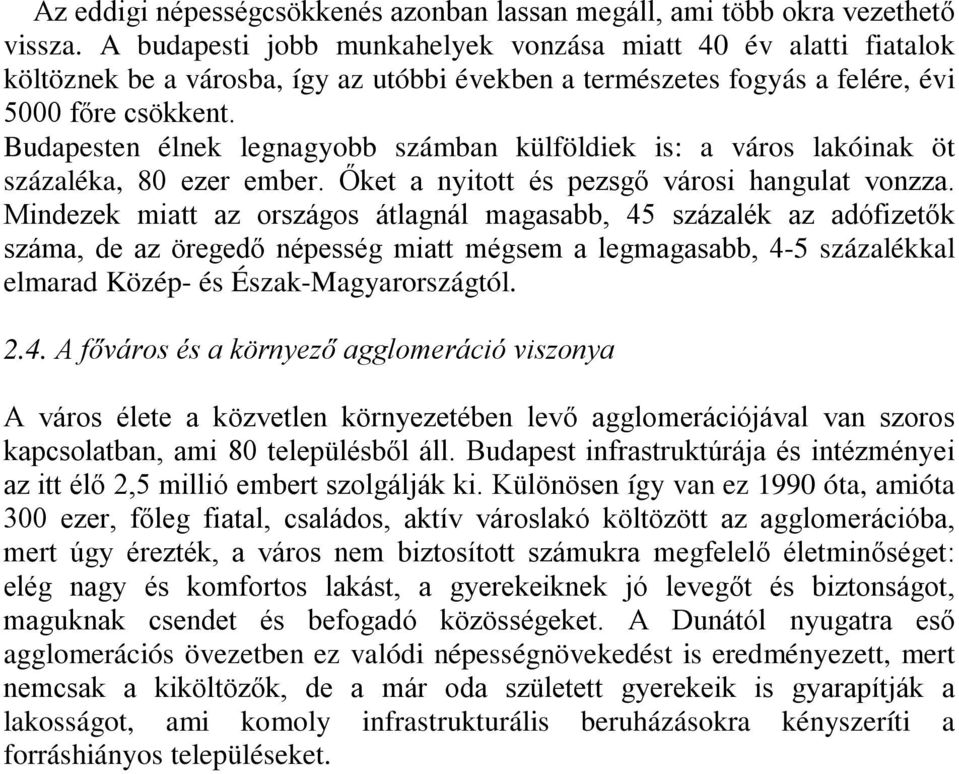 Az eddigi népességcsökkenés azonban lassan megáll, ami több okra vezethető vissza. A budapesti jobb munkahelyek vonzása miatt 40 év alatti fiatalok költöznek be a városba, így az utóbbi években a természetes fogyás a felére, évi 5000 főre csökkent.
Budapesten élnek legnagyobb számban külföldiek is: a város lakóinak öt százaléka, 80 ezer ember. Őket a nyitott és pezsgő városi hangulat vonzza. Mindezek miatt az országos átlagnál magasabb, 45 százalék az adófizetők száma, de az öregedő népesség miatt mégsem a legmagasabb, 4-5 százalékkal elmarad Közép- és Észak-Magyarországtól.

2.4. A főváros és a környező agglomeráció viszonya

A város élete a közvetlen környezetében levő agglomerációjával van szoros kapcsolatban, ami 80 településből áll. Budapest infrastruktúrája és intézményei az itt élő 2,5 millió embert szolgálják ki. Különösen így van ez 1990 óta, amióta 300 ezer, főleg fiatal, családos, aktív városlakó költözött az agglomerációba, mert úgy érezték, a város nem biztosított számukra megfelelő életminőséget: elég nagy és komfortos lakást, a gyerekeiknek jó levegőt és biztonságot, maguknak csendet és befogadó közösségeket. A Dunától nyugatra eső agglomerációs övezetben ez valódi népességnövekedést is eredményezett, mert nemcsak a kiköltözők, de a már oda született gyerekeik is gyarapítják a lakosságot, ami komoly infrastrukturális beruházásokra kényszeríti a forráshiányos településeket.